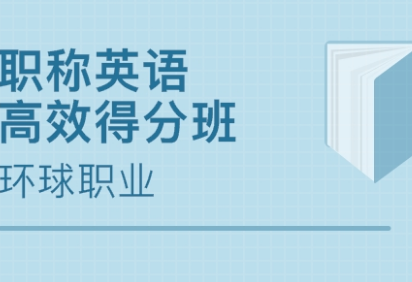 职称英语
高效得分班
环球职业